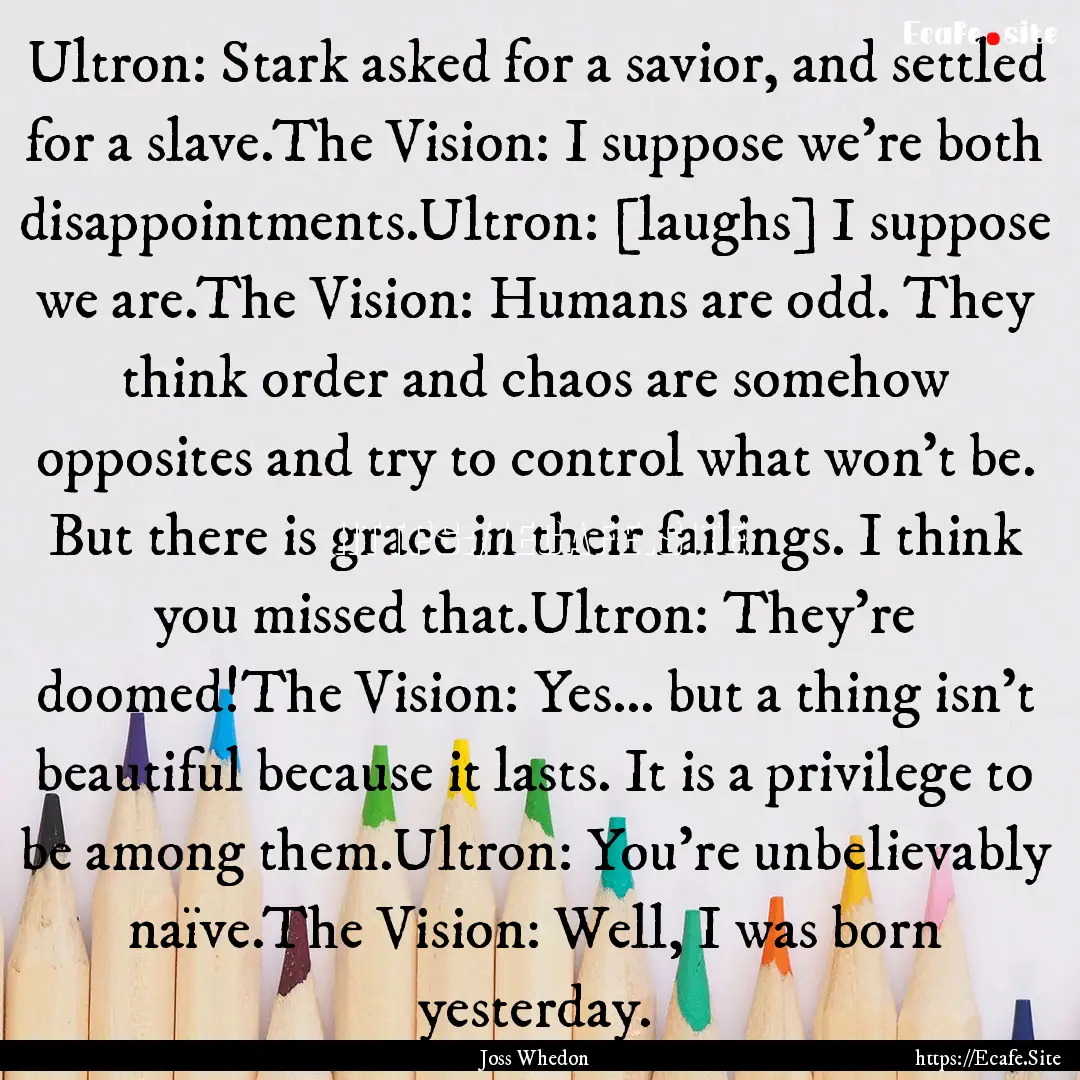 Ecafe.site

Ultron: Stark asked for a savior, and settled for a slave.The Vision: I suppose we're both disappointments.Ultron: [laughs] I suppose we are.The Vision: Humans are odd. They think order and chaos are somehow opposites and try to control what won't be. But there is grace in their failings. I think you missed that.Ultron: They're doomed!The Vision: Yes... but a thing isn't beautiful because it lasts. It is a privilege to be among them.Ultron: You're unbelievably naïve.The Vision: Well, I was born yesterday.

Joss Whedon

https://Ecafe.Site